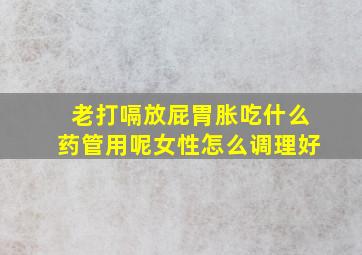 老打嗝放屁胃胀吃什么药管用呢女性怎么调理好